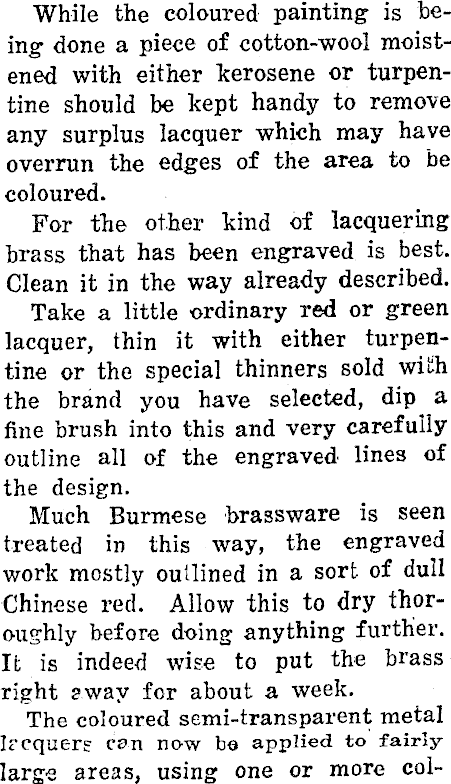 While the coloured painting is being done a piece of cotton-wool moistened with either kerosene or turpentine should be kept handy to remove any surplus lacquer which may have overrun the edges of the area to be coloured.

For the other kind of lacquering brass that has been engraved is best. Clean it in the way already described.

Take a little ordinary red or green lacquer, thin it with either turpentine or the special thinners sold with the brand you have selected, dip a fine brush into this and very carefully outline all of the engraved lines of the design.

Much Burmese brassware is seen treated in this way, the engraved work mostly outlined in a sort of dull Chinese red. Allow this to dry thoroughly before doing anything further. It is indeed wise to put the brass right away for about a week.

The coloured semi-transparent metal lacquers can now be applied to fairly large areas, using one or more col-